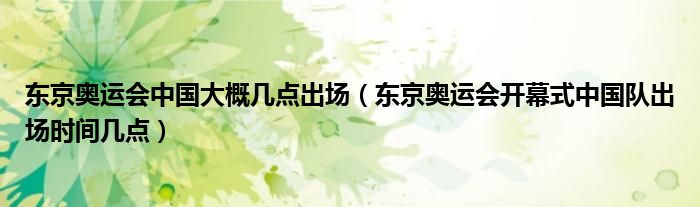 东京奥运会中国大概几点出场（东京奥运会开幕式中国队出场时间几点）